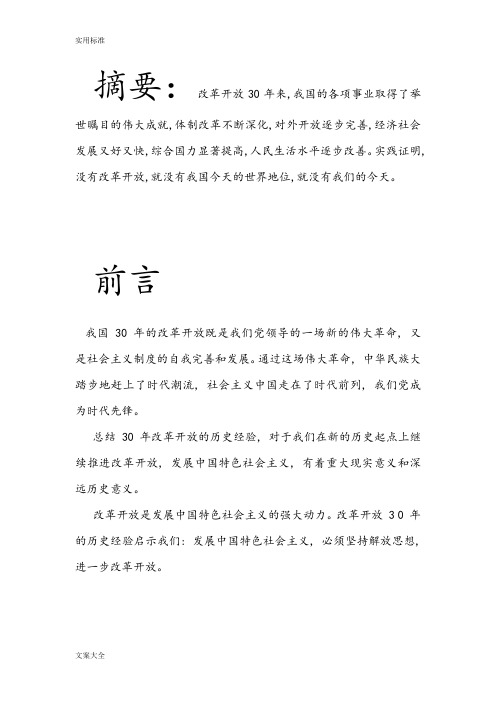 实用标准

摘要：改革开放 30 年来,我国的各项事业取得了举世瞩目的伟大成就,体制改革不断深化,对外开放逐步完善,经济社会发展又好又快,综合国力显著提高,人民生活水平逐步改善。实践证明,没有改革开放,就没有我国今天的世界地位,就没有我们的今天。

前言

我国 30 年的改革开放既是我们党领导的一场新的伟大革命，又是社会主义制度的自我完善和发展。通过这场伟大革命，中华民族大踏步地赶上了时代潮流，社会主义中国走在了时代前列，我们党成为时代先锋。

总结 30 年改革开放的历史经验，对于我们在新的历史起点上继续推进改革开放，发展中国特色社会主义，有着重大现实意义和深远历史意义。

改革开放是发展中国特色社会主义的强大动力。改革开放 30 年的历史经验启示我们：发展中国特色社会主义，必须坚持解放思想，进一步改革开放。

文案大全